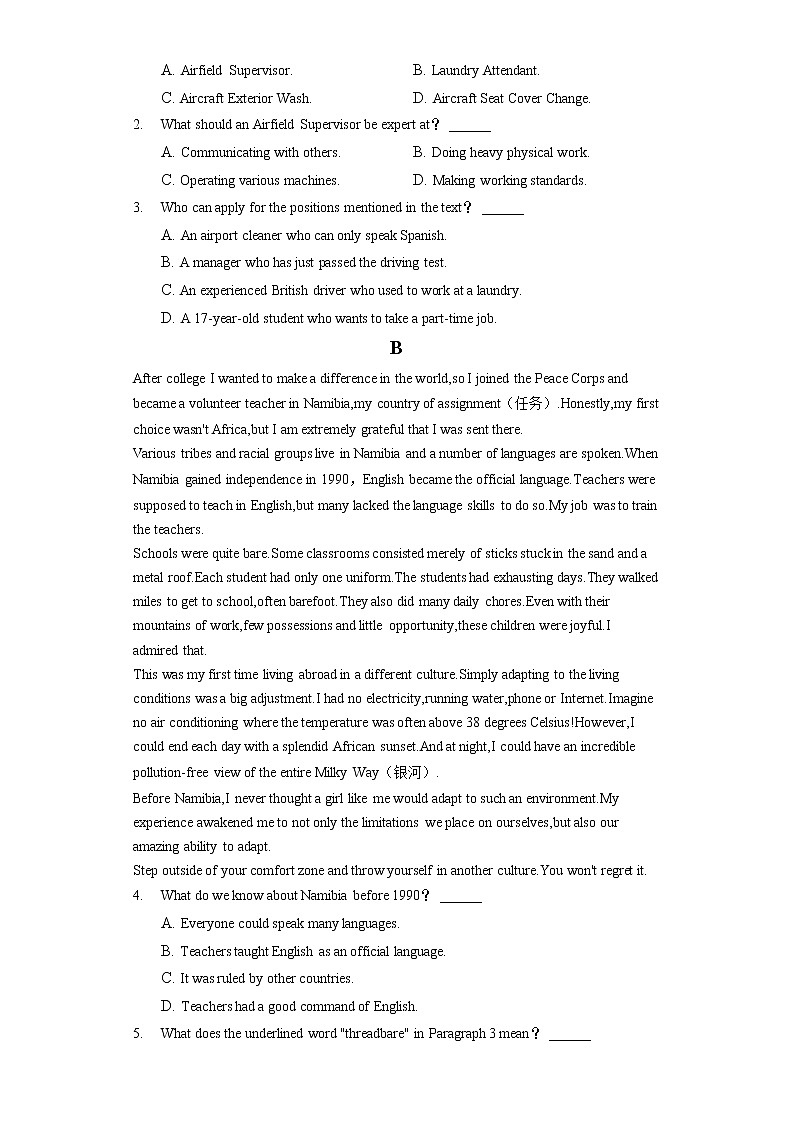 A. Airfield Supervisor.
B. Laundry Attendant.
C. Aircraft Exterior Wash.
D. Aircraft Seat Cover Change.

2. What should an Airfield Supervisor be expert at？ ______
A. Communicating with others.
B. Doing heavy physical work.
C. Operating various machines.
D. Making working standards.

3. Who can apply for the positions mentioned in the text？ ______
A. An airport cleaner who can only speak Spanish.
B. A manager who has just passed the driving test.
C. An experienced British driver who used to work at a laundry.
D. A 17-year-old student who wants to take a part-time job.

B

After college I wanted to make a difference in the world,so I joined the Peace Corps and became a volunteer teacher in Namibia,my country of assignment（任务）.Honestly,my first choice wasn't Africa,but I am extremely grateful that I was sent there.

Various tribes and racial groups live in Namibia and a number of languages are spoken.When Namibia gained independence in 1990，English became the official language.Teachers were supposed to teach in English,but many lacked the language skills to do so.My job was to train the teachers.

Schools were quite bare.Some classrooms consisted merely of sticks stuck in the sand and a metal roof.Each student had only one uniform.The students had exhausting days.They walked miles to get to school,often barefoot.They also did many daily chores.Even with their mountains of work,few possessions and little opportunity,these children were joyful.I admired that.

This was my first time living abroad in a different culture.Simply adapting to the living conditions was a big adjustment.I had no electricity,running water,phone or Internet.Imagine no air conditioning where the temperature was often above 38 degrees Celsius!However,I could end each day with a splendid African sunset.And at night,I could have an incredible pollution-free view of the entire Milky Way（银河）.

Before Namibia,I never thought a girl like me would adapt to such an environment.My experience awakened me to not only the limitations we place on ourselves,but also our amazing ability to adapt.

Step outside of your comfort zone and throw yourself in another culture.You won't regret it.

4. What do we know about Namibia before 1990？ ______
A. Everyone could speak many languages.
B. Teachers taught English as an official language.
C. It was ruled by other countries.
D. Teachers had a good command of English.

5. What does the underlined word "threadbare" in Paragraph 3 mean？ ______